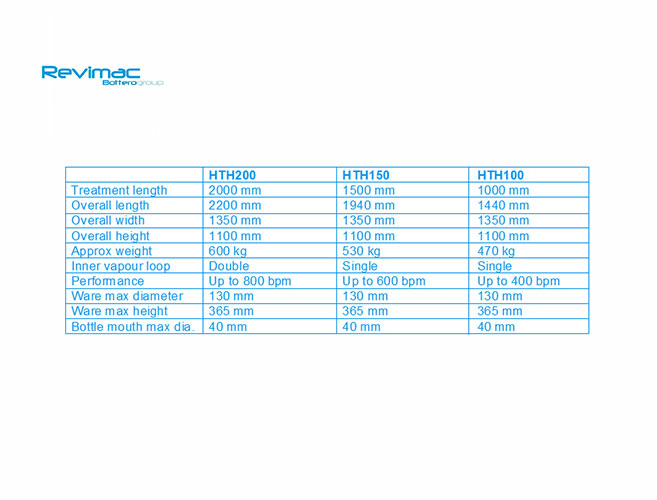 Revimac
Bottero group

| | HTH200 | HTH150 | HTH100 |
|---|---|---|---|
| Treatment length | 2000 mm | 1500 mm | 1000 mm |
| Overall length | 2200 mm | 1940 mm | 1440 mm |
| Overall width | 1350 mm | 1350 mm | 1350 mm |
| Overall height | 1100 mm | 1100 mm | 1100 mm |
| Approx weight | 600 kg | 530 kg | 470 kg |
| Inner vapour loop | Double | Single | Single |
| Performance | Up to 800 bpm | Up to 600 bpm | Up to 400 bpm |
| Ware max diameter | 130 mm | 130 mm | 130 mm |
| Ware max height | 365 mm | 365 mm | 365 mm |
| Bottle mouth max dia. | 40 mm | 40 mm | 40 mm |